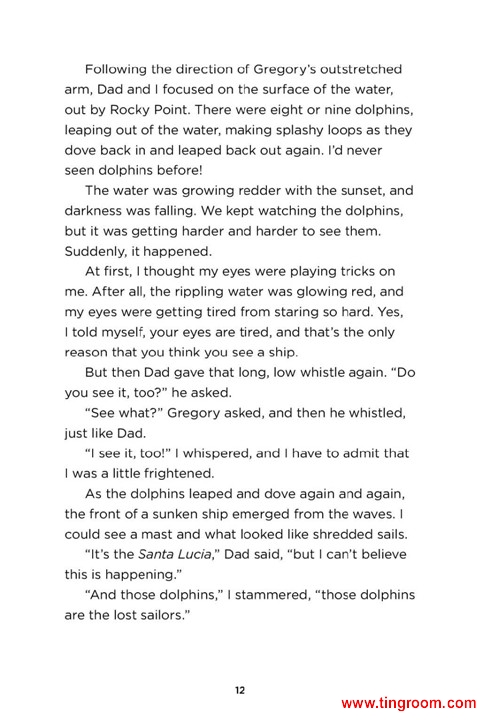 Following the direction of Gregory's outstretched arm, Dad and I focused on the surface of the water, out by Rocky Point. There were eight or nine dolphins, leaping out of the water, making splashy loops as they dove back in and leaped back out again. I'd never seen dolphins before!

The water was growing redder with the sunset, and darkness was falling. We kept watching the dolphins, but it was getting harder and harder to see them. Suddenly, it happened.

At first, I thought my eyes were playing tricks on me. After all, the rippling water was glowing red, and my eyes were getting tired from staring so hard. Yes, I told myself, your eyes are tired, and that's the only reason that you think you see a ship.

But then Dad gave that long, low whistle again. "Do you see it, too?" he asked.

"See what?" Gregory asked, and then he whistled, just like Dad.

"I see it, too!" I whispered, and I have to admit that I was a little frightened.

As the dolphins leaped and dove again and again, the front of a sunken ship emerged from the waves. I could see a mast and what looked like shredded sails.

"It's the Santa Lucia," Dad said, "but I can't believe this is happening."

"And those dolphins," I stammered, "those dolphins are the lost sailors."

12

www.tingroom.com